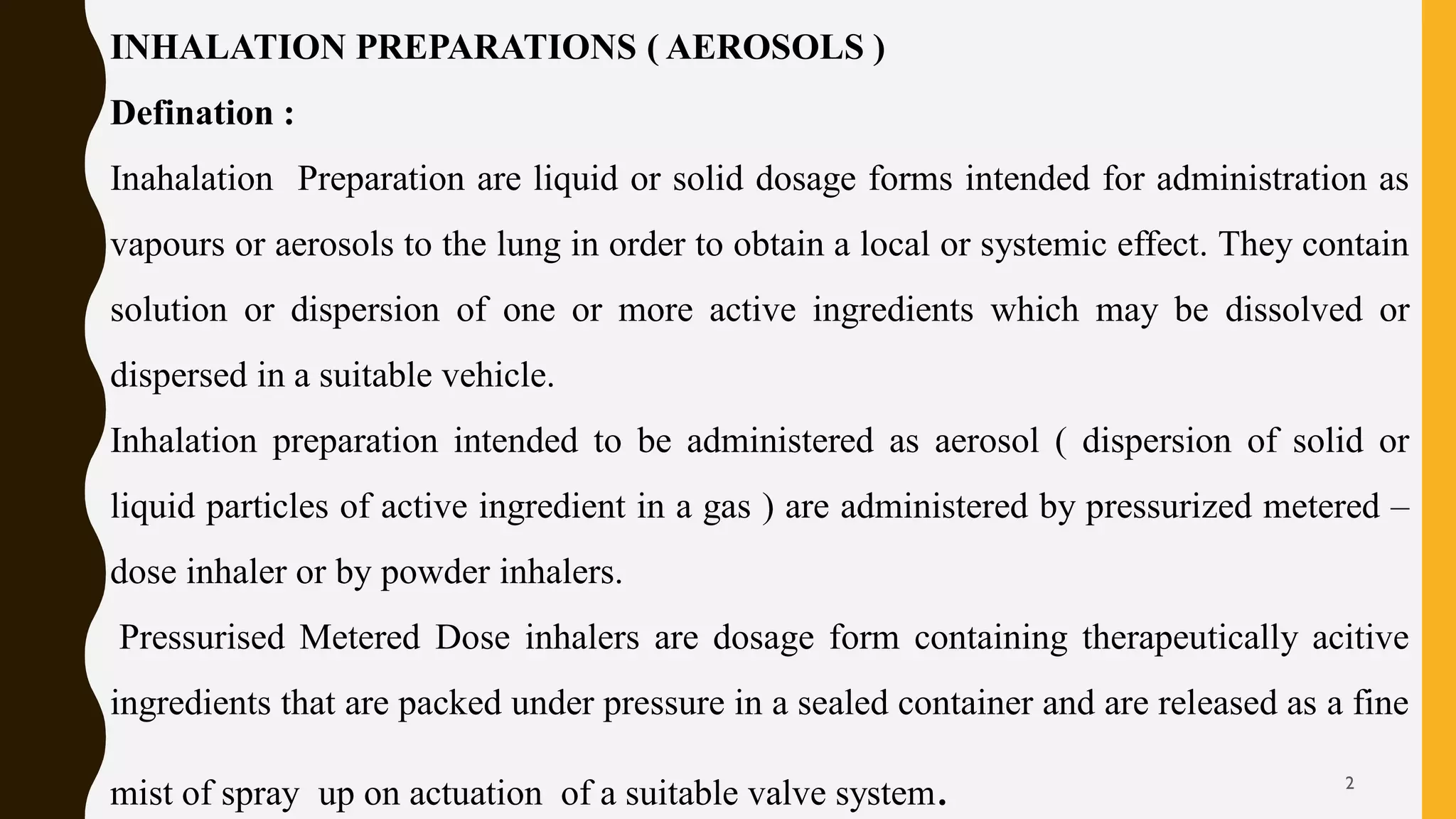 INHALATION PREPARATIONS ( AEROSOLS )

Defination :

Inahalation Preparation are liquid or solid dosage forms intended for administration as vapours or aerosols to the lung in order to obtain a local or systemic effect. They contain solution or dispersion of one or more active ingredients which may be dissolved or dispersed in a suitable vehicle.

Inhalation preparation intended to be administered as aerosol ( dispersion of solid or liquid particles of active ingredient in a gas ) are administered by pressurized metered – dose inhaler or by powder inhalers.

Pressurised Metered Dose inhalers are dosage form containing therapeutically acitive ingredients that are packed under pressure in a sealed container and are released as a fine mist of spray up on actuation of a suitable valve system.

2